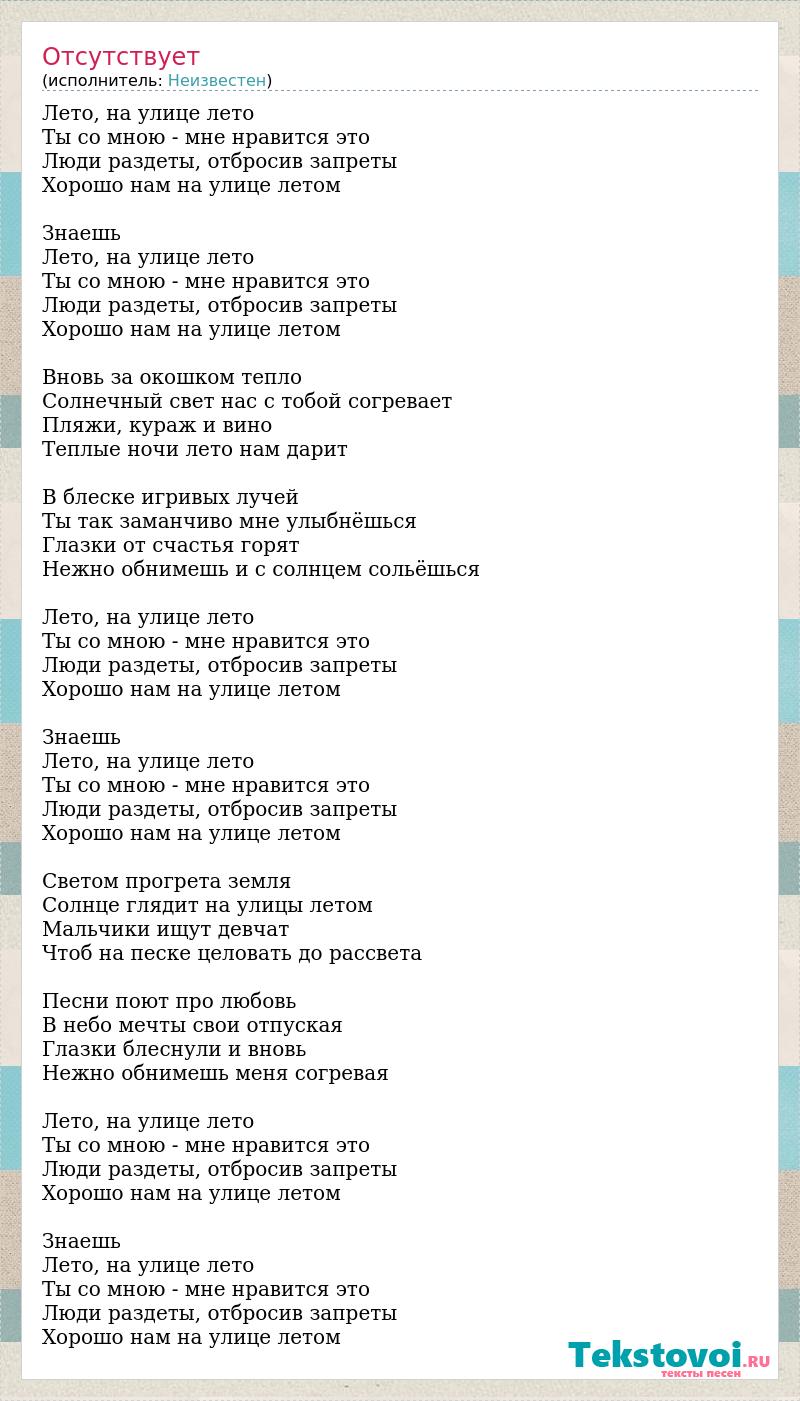 Отсутствует
(исполнитель: Неизвестен)

Лето, на улице лето
Ты со мною - мне нравится это
Люди раздеты, отбросив запреты
Хорошо нам на улице летом

Знаешь
Лето, на улице лето
Ты со мною - мне нравится это
Люди раздеты, отбросив запреты
Хорошо нам на улице летом

Вновь за окошком тепло
Солнечный свет нас с тобой согревает
Пляжи, кураж и вино
Теплые ночи лето нам дарит

В блеске игривых лучей
Ты так заманчиво мне улыбнёшься
Глазки от счастья горят
Нежно обнимешь и с солнцем сольёшься

Лето, на улице лето
Ты со мною - мне нравится это
Люди раздеты, отбросив запреты
Хорошо нам на улице летом

Знаешь
Лето, на улице лето
Ты со мною - мне нравится это
Люди раздеты, отбросив запреты
Хорошо нам на улице летом

Светом прогрета земля
Солнце глядит на улицы летом
Мальчики ищут девчат
Чтоб на песке целовать до рассвета

Песни поют про любовь
В небо мечты свои отпуская
Глазки блеснули и вновь
Нежно обнимешь меня согревая

Лето, на улице лето
Ты со мною - мне нравится это
Люди раздеты, отбросив запреты
Хорошо нам на улице летом

Знаешь
Лето, на улице лето
Ты со мною - мне нравится это
Люди раздеты, отбросив запреты
Хорошо нам на улице летом

Tekstovoi.RU
тексты песен